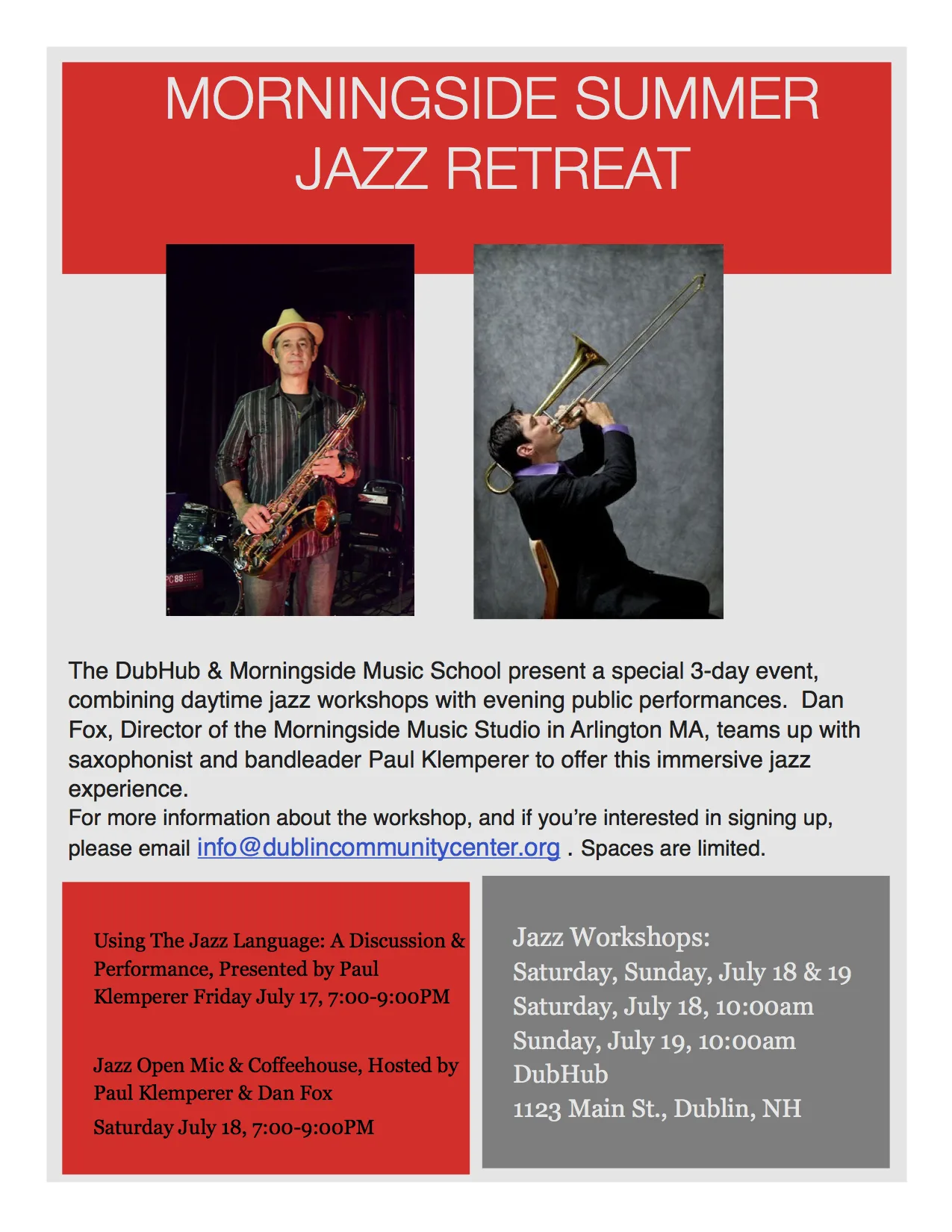 MORNINGSIDE SUMMER JAZZ RETREAT

PC88

The DubHub & Morningside Music School present a special 3-day event, combining daytime jazz workshops with evening public performances. Dan Fox, Director of the Morningside Music Studio in Arlington MA, teams up with saxophonist and bandleader Paul Klemperer to offer this immersive jazz experience.
For more information about the workshop, and if you're interested in signing up, please email info@dublincommunitycenter.org . Spaces are limited.

Using The Jazz Language: A Discussion & Performance, Presented by Paul Klemperer Friday July 17, 7:00-9:00PM

Jazz Open Mic & Coffeehouse, Hosted by Paul Klemperer & Dan Fox
Saturday July 18, 7:00-9:00PM

Jazz Workshops:
Saturday, Sunday, July 18 & 19
Saturday, July 18, 10:00am
Sunday, July 19, 10:00am
DubHub
1123 Main St., Dublin, NH